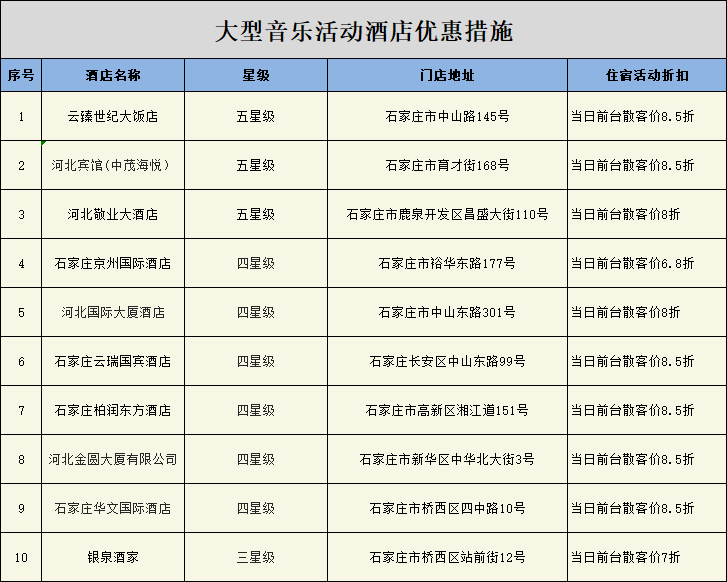 大型音乐活动酒店优惠措施

| 序号 | 酒店名称 | 星级 | 门店地址 | 住宿活动折扣 |
|---|---|---|---|---|
| 1 | 云臻世纪大饭店 | 五星级 | 石家庄市中山路145号 | 当日前台散客价8.5折 |
| 2 | 河北宾馆(中茂海悦) | 五星级 | 石家庄市育才街168号 | 当日前台散客价8.5折 |
| 3 | 河北敬业大酒店 | 五星级 | 石家庄市鹿泉开发区昌盛大街110号 | 当日前台散客价8折 |
| 4 | 石家庄京州国际酒店 | 四星级 | 石家庄市裕华东路177号 | 当日前台散客价6.8折 |
| 5 | 河北国际大厦酒店 | 四星级 | 石家庄市中山东路301号 | 当日前台散客价8折 |
| 6 | 石家庄云瑞国宾酒店 | 四星级 | 石家庄长安区中山东路99号 | 当日前台散客价8.5折 |
| 7 | 石家庄柏润东方酒店 | 四星级 | 石家庄市高新区湘江道151号 | 当日前台散客价8.5折 |
| 8 | 河北金圆大厦有限公司 | 四星级 | 石家庄市新华区中华北大街3号 | 当日前台散客价8.5折 |
| 9 | 石家庄华文国际酒店 | 四星级 | 石家庄市桥西区四中路10号 | 当日前台散客价8.5折 |
| 10 | 银泉酒家 | 三星级 | 石家庄市桥西区站前街12号 | 当日前台散客价7折 |